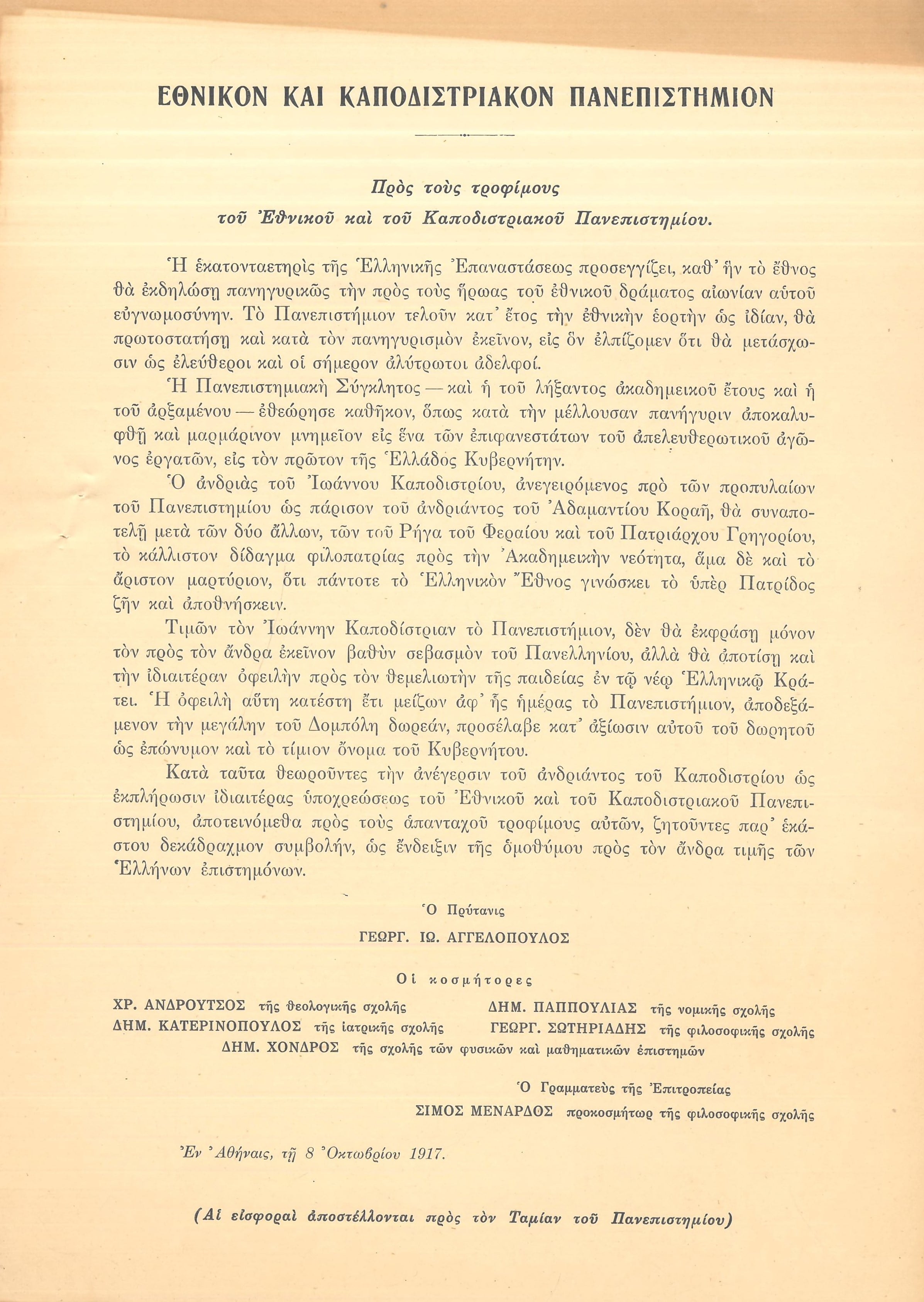 ΕΘΝΙΚΟΝ ΚΑΙ ΚΑΠΟΔΙΣΤΡΙΑΚΟΝ ΠΑΝΕΠΙΣΤΗΜΙΟΝ

Πρὸς τοὺς τροφίμους
τοῦ Ἐθνικοῦ καὶ τοῦ Καποδιστριακοῦ Πανεπιστημίου.

Ἡ ἑκατονταετηρὶς τῆς Ἑλληνικῆς Ἐπαναστάσεως προσεγγίζει, καθ᾿ ἣν τὸ ἔθνος θὰ ἐκδηλώσῃ πανηγυρικῶς τὴν πρὸς τοὺς ἥρωας τοῦ ἐθνικοῦ δράματος αἰωνίαν αὐτοῦ εὐγνωμοσύνην. Τὸ Πανεπιστήμιον τελοῦν κατ᾿ ἔτος τὴν ἐθνικὴν ἑορτὴν ὡς ἰδίαν, θὰ πρωτοστατήσῃ καὶ κατὰ τὸν πανηγυρισμὸν ἐκεῖνον, εἰς ὃν ἐλπίζομεν ὅτι θὰ μετάσχωσιν ὡς ἐλεύθεροι καὶ οἱ σήμερον ἀλύτρωτοι ἀδελφοί.

Ἡ Πανεπιστημιακὴ Σύγκλητος — καὶ ἡ τοῦ λήξαντος ἀκαδημεικοῦ ἔτους καὶ ἡ τοῦ ἀρξαμένου — ἐθεώρησε καθῆκον, ὅπως κατὰ τὴν μέλλουσαν πανήγυριν ἀποκαλυφθῇ καὶ μαρμάρινον μνημεῖον εἰς ἕνα τῶν ἐπιφανεστάτων τοῦ ἀπελευθερωτικοῦ ἀγῶνος ἐργατῶν, εἰς τὸν πρῶτον τῆς Ἑλλάδος Κυβερνήτην.

Ὁ ἀνδριὰς τοῦ Ἰωάννου Καποδιστρίου, ἀνεγειρόμενος πρὸ τῶν προπυλαίων τοῦ Πανεπιστημίου ὡς πάρισον τοῦ ἀνδριάντος τοῦ Ἀδαμαντίου Κοραῆ, θὰ συναποτελῇ μετὰ τῶν δύο ἄλλων, τῶν τοῦ Ρήγα τοῦ Φεραίου καὶ τοῦ Πατριάρχου Γρηγορίου, τὸ κάλλιστον δίδαγμα φιλοπατρίας πρὸς τὴν Ἀκαδημεικὴν νεότητα, ἅμα δὲ καὶ τὸ ἄριστον μαρτύριον, ὅτι πάντοτε τὸ Ἑλληνικὸν Ἔθνος γινώσκει τὸ ὑπὲρ Πατρίδος ζῆν καὶ ἀποθνήσκειν.

Τιμῶν τὸν Ἰωάννην Καποδίστριαν τὸ Πανεπιστήμιον, δὲν θὰ ἐκφράσῃ μόνον τὸν πρὸς τὸν ἄνδρα ἐκεῖνον βαθὺν σεβασμὸν τοῦ Πανελληνίου, ἀλλὰ θὰ ἀποτίσῃ καὶ τὴν ἰδιαιτέραν ὀφειλὴν πρὸς τὸν θεμελιωτὴν τῆς παιδείας ἐν τῷ νέῳ Ἑλληνικῷ Κράτει. Ἡ ὀφειλὴ αὕτη κατέστη ἔτι μείζων ἀφ᾿ ἧς ἡμέρας τὸ Πανεπιστήμιον, ἀποδεξάμενον τὴν μεγάλην τοῦ Δομπόλη δωρεάν, προσέλαβε κατ᾿ ἀξίωσιν αὐτοῦ τοῦ δωρητοῦ ὡς ἐπώνυμον καὶ τὸ τίμιον ὄνομα τοῦ Κυβερνήτου.

Κατὰ ταῦτα θεωροῦντες τὴν ἀνέγερσιν τοῦ ἀνδριάντος τοῦ Καποδιστρίου ὡς ἐκπλήρωσιν ἰδιαιτέρας ὑποχρεώσεως τοῦ Ἐθνικοῦ καὶ τοῦ Καποδιστριακοῦ Πανεπιστημίου, ἀποτεινόμεθα πρὸς τοὺς ἁπανταχοῦ τροφίμους αὐτῶν, ζητοῦντες παρ᾿ ἑκάστου δεκάδραχμον συμβολήν, ὡς ἔνδειξιν τῆς ὁμοθύμου πρὸς τὸν ἄνδρα τιμῆς τῶν Ἑλλήνων ἐπιστημόνων.

Ὁ Πρύτανις
ΓΕΩΡΓ. ΙΩ. ΑΓΓΕΛΟΠΟΥΛΟΣ

Οἱ κοσμήτορες

ΧΡ. ΑΝΔΡΟΥΤΣΟΣ τῆς θεολογικῆς σχολῆς
ΔΗΜ. ΠΑΠΠΟΥΛΙΑΣ τῆς νομικῆς σχολῆς
ΔΗΜ. ΚΑΤΕΡΙΝΟΠΟΥΛΟΣ τῆς ἰατρικῆς σχολῆς
ΓΕΩΡΓ. ΣΩΤΗΡΙΑΔΗΣ τῆς φιλοσοφικῆς σχολῆς
ΔΗΜ. ΧΟΝΔΡΟΣ τῆς σχολῆς τῶν φυσικῶν καὶ μαθηματικῶν ἐπιστημῶν

Ὁ Γραμματεὺς τῆς Ἐπιτροπείας
ΣΙΜΟΣ ΜΕΝΑΡΔΟΣ προκοσμήτωρ τῆς φιλοσοφικῆς σχολῆς

Ἐν Ἀθήναις, τῇ 8 Ὀκτωβρίου 1917.

(Αἱ εἰσφοραὶ ἀποστέλλονται πρὸς τὸν Ταμίαν τοῦ Πανεπιστημίου)